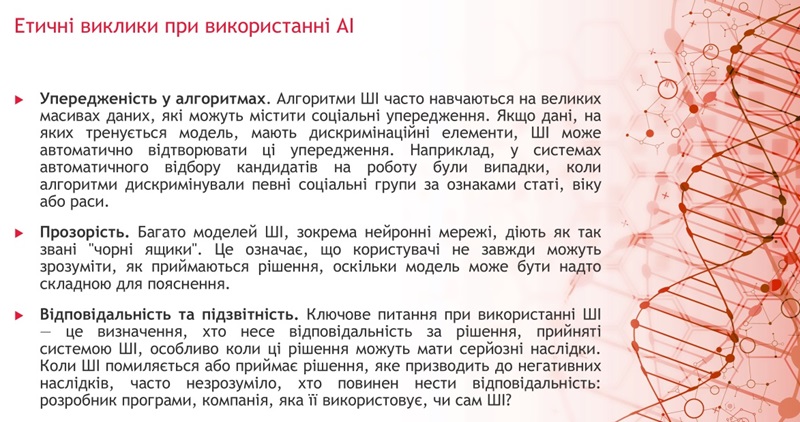 Етичні виклики при використанні AI

Упередженість у алгоритмах. Алгоритми ШІ часто навчаються на великих масивах даних, які можуть містити соціальні упередження. Якщо дані, на яких тренується модель, мають дискримінаційні елементи, ШІ може автоматично відтворювати ці упередження. Наприклад, у системах автоматичного відбору кандидатів на роботу були випадки, коли алгоритми дискримінували певні соціальні групи за ознаками статі, віку або раси.

Прозорість. Багато моделей ШІ, зокрема нейронні мережі, діють як так звані "чорні ящики". Це означає, що користувачі не завжди можуть зрозуміти, як приймаються рішення, оскільки модель може бути надто складною для пояснення.

Відповідальність та підзвітність. Ключове питання при використанні ШІ — це визначення, хто несе відповідальність за рішення, прийняті системою ШІ, особливо коли ці рішення можуть мати серйозні наслідки. Коли ШІ помиляється або приймає рішення, яке призводить до негативних наслідків, часто незрозуміло, хто повинен нести відповідальність: розробник програми, компанія, яка її використовує, чи сам ШІ?